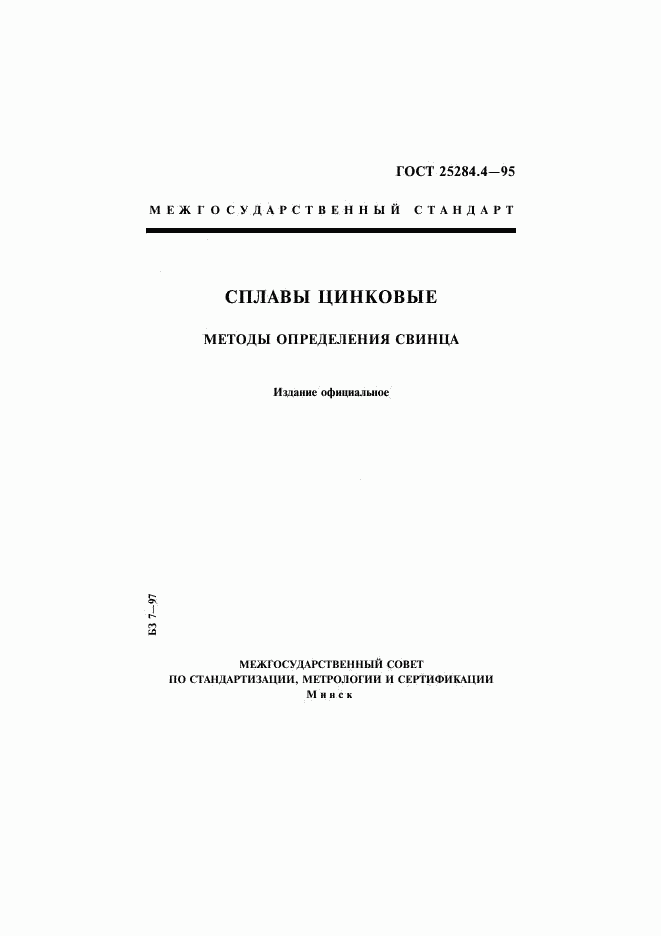 ГОСТ 25284.4—95

МЕЖГОСУДАРСТВЕННЫЙ СТАНДАРТ

СПЛАВЫ ЦИНКОВЫЕ

МЕТОДЫ ОПРЕДЕЛЕНИЯ СВИНЦА

Издание официальное

БЗ 7—97

МЕЖГОСУДАРСТВЕННЫЙ СОВЕТ
ПО СТАНДАРТИЗАЦИИ, МЕТРОЛОГИИ И СЕРТИФИКАЦИИ
Минск